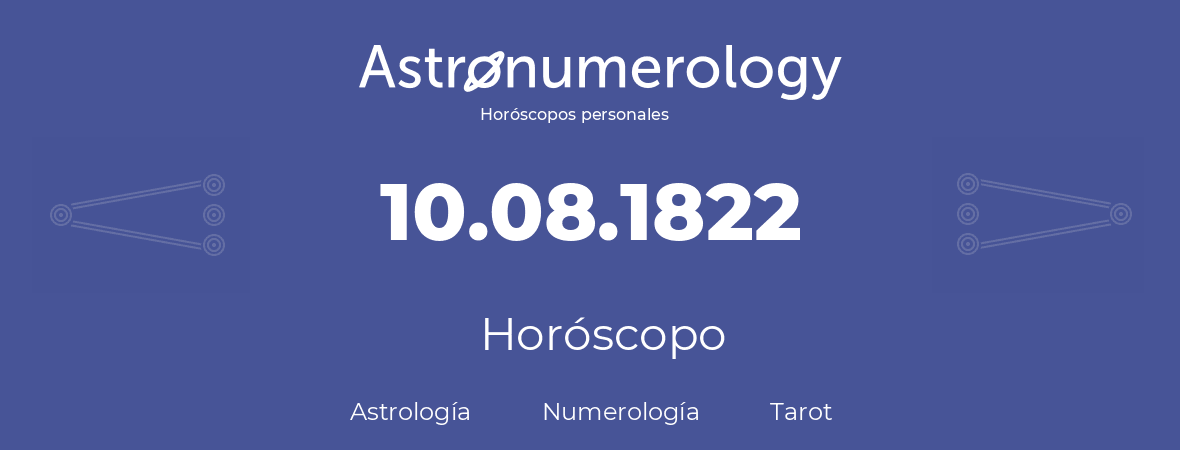 Astronumerology
Horóscopos personales

10.08.1822

Horóscopo

Astrología Numerología Tarot